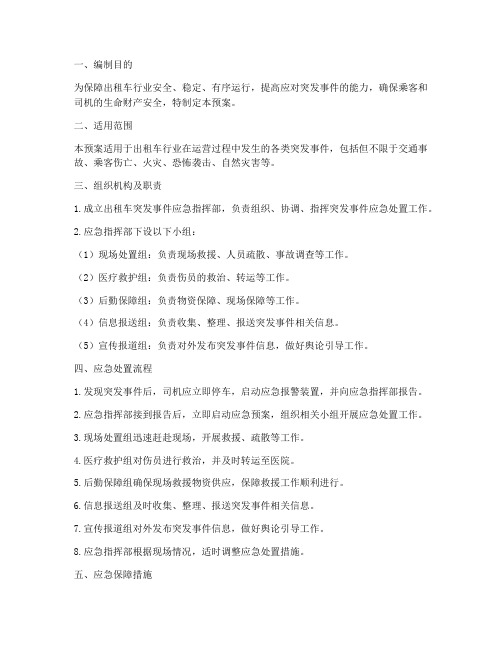 一、编制目的

为保障出租车行业安全、稳定、有序运行，提高应对突发事件的能力，确保乘客和司机的生命财产安全，特制定本预案。

二、适用范围

本预案适用于出租车行业在运营过程中发生的各类突发事件，包括但不限于交通事故、乘客伤亡、火灾、恐怖袭击、自然灾害等。

三、组织机构及职责

1. 成立出租车突发事件应急指挥部，负责组织、协调、指挥突发事件应急处置工作。

2. 应急指挥部下设以下小组：

（1）现场处置组：负责现场救援、人员疏散、事故调查等工作。

（2）医疗救护组：负责伤员的救治、转运等工作。

（3）后勤保障组：负责物资保障、现场保障等工作。

（4）信息报送组：负责收集、整理、报送突发事件相关信息。

（5）宣传报道组：负责对外发布突发事件信息，做好舆论引导工作。

四、应急处置流程

1. 发现突发事件后，司机应立即停车，启动应急报警装置，并向应急指挥部报告。

2. 应急指挥部接到报告后，立即启动应急预案，组织相关小组开展应急处置工作。

3. 现场处置组迅速赶赴现场，开展救援、疏散等工作。

4. 医疗救护组对伤员进行救治，并及时转运至医院。

5. 后勤保障组确保现场救援物资供应，保障救援工作顺利进行。

6. 信息报送组及时收集、整理、报送突发事件相关信息。

7. 宣传报道组对外发布突发事件信息，做好舆论引导工作。

8. 应急指挥部根据现场情况，适时调整应急处置措施。

五、应急保障措施